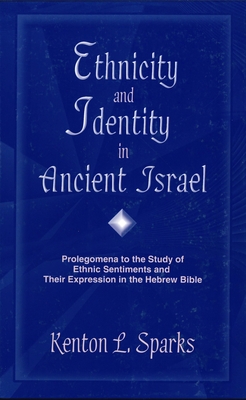 Ethnicity
and
Identity
in
Ancient Israel

Prolegomena to the Study of Ethnic Sentiments and Their Expression in the Hebrew Bible

Kenton L. Sparks